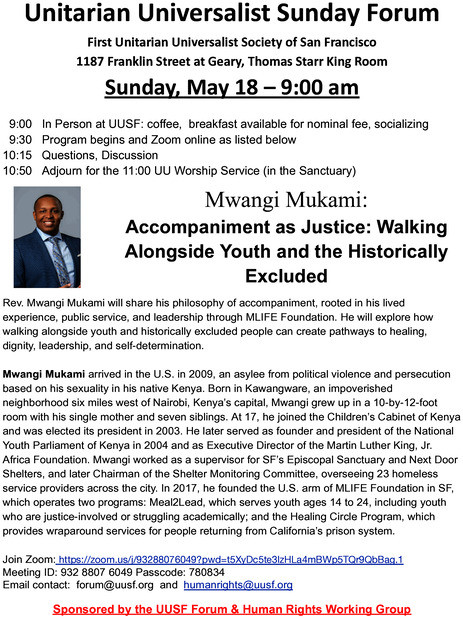 Unitarian Universalist Sunday Forum

First Unitarian Universalist Society of San Francisco
1187 Franklin Street at Geary, Thomas Starr King Room

Sunday, May 18 – 9:00 am

9:00 In Person at UUSF: coffee, breakfast available for nominal fee, socializing
9:30 Program begins and Zoom online as listed below
10:15 Questions, Discussion
10:50 Adjourn for the 11:00 UU Worship Service (in the Sanctuary)

Mwangi Mukami:

Accompaniment as Justice: Walking Alongside Youth and the Historically Excluded

Rev. Mwangi Mukami will share his philosophy of accompaniment, rooted in his lived experience, public service, and leadership through MLIFE Foundation. He will explore how walking alongside youth and historically excluded people can create pathways to healing, dignity, leadership, and self-determination.

Mwangi Mukami arrived in the U.S. in 2009, an asylee from political violence and persecution based on his sexuality in his native Kenya. Born in Kawangware, an impoverished neighborhood six miles west of Nairobi, Kenya's capital, Mwangi grew up in a 10-by-12-foot room with his single mother and seven siblings. At 17, he joined the Children's Cabinet of Kenya and was elected its president in 2003. He later served as founder and president of the National Youth Parliament of Kenya in 2004 and as Executive Director of the Martin Luther King, Jr. Africa Foundation. Mwangi worked as a supervisor for SF's Episcopal Sanctuary and Next Door Shelters, and later Chairman of the Shelter Monitoring Committee, overseeing 23 homeless service providers across the city. In 2017, he founded the U.S. arm of MLIFE Foundation in SF, which operates two programs: Meal2Lead, which serves youth ages 14 to 24, including youth who are justice-involved or struggling academically; and the Healing Circle Program, which provides wraparound services for people returning from California's prison system.

Join Zoom: https://zoom.us/j/93288076049?pwd=t5XyDc5te3lzHLa4mBWp5TQr9QbBag.1
Meeting ID: 932 8807 6049 Passcode: 780834
Email contact: forum@uusf.org and humanrights@uusf.org

Sponsored by the UUSF Forum & Human Rights Working Group